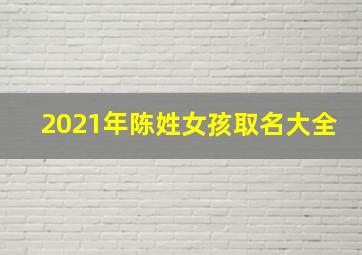 2021年陈姓女孩取名大全